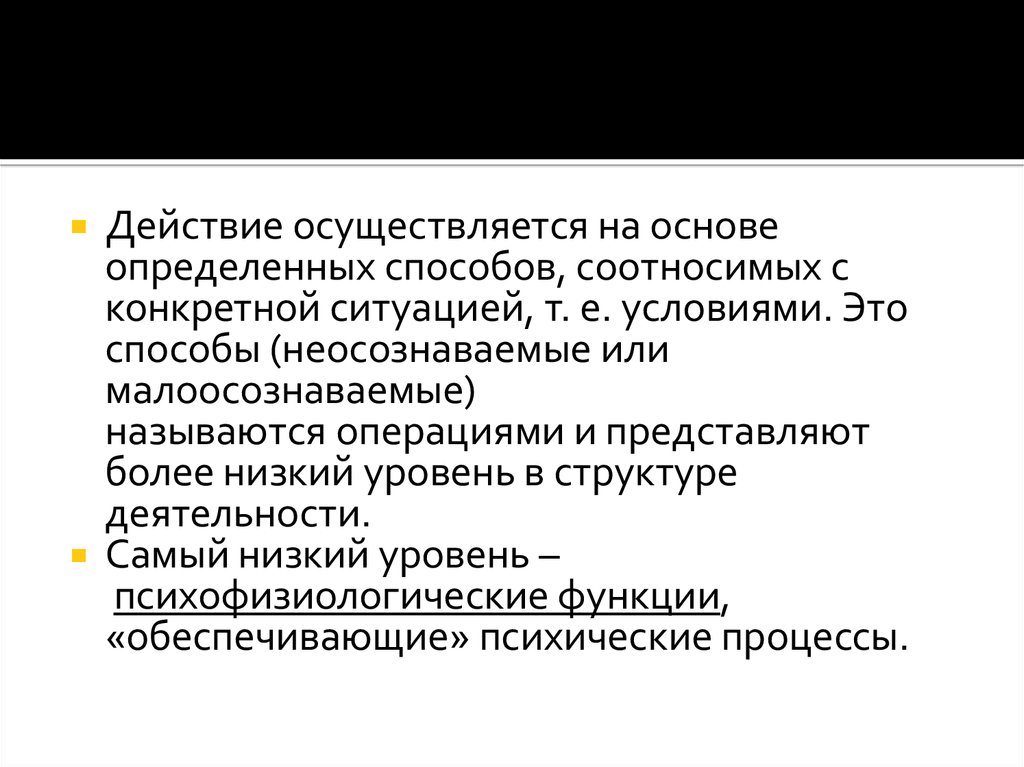 Действие осуществляется на основе определенных способов, соотносимых с конкретной ситуацией, т. е. условиями. Это способы (неосознаваемые или малоосознаваемые) называются операциями и представляют более низкий уровень в структуре деятельности.

Самый низкий уровень – психофизиологические функции, «обеспечивающие» психические процессы.